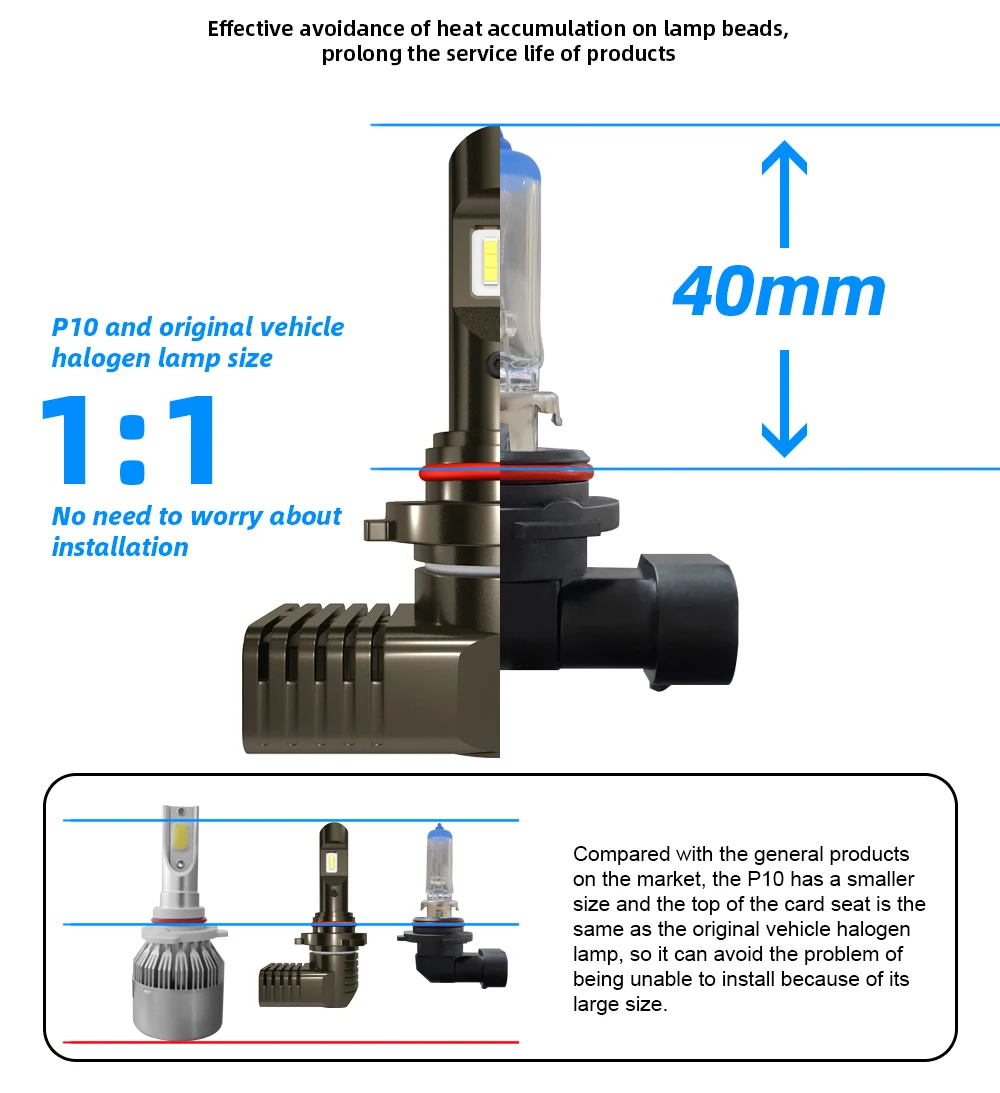 Effective avoidance of heat accumulation on lamp beads, prolong the service life of products

P10 and original vehicle halogen lamp size

1:1

No need to worry about installation

40mm

Compared with the general products on the market, the P10 has a smaller size and the top of the card seat is the same as the original vehicle halogen lamp, so it can avoid the problem of being unable to install because of its large size.